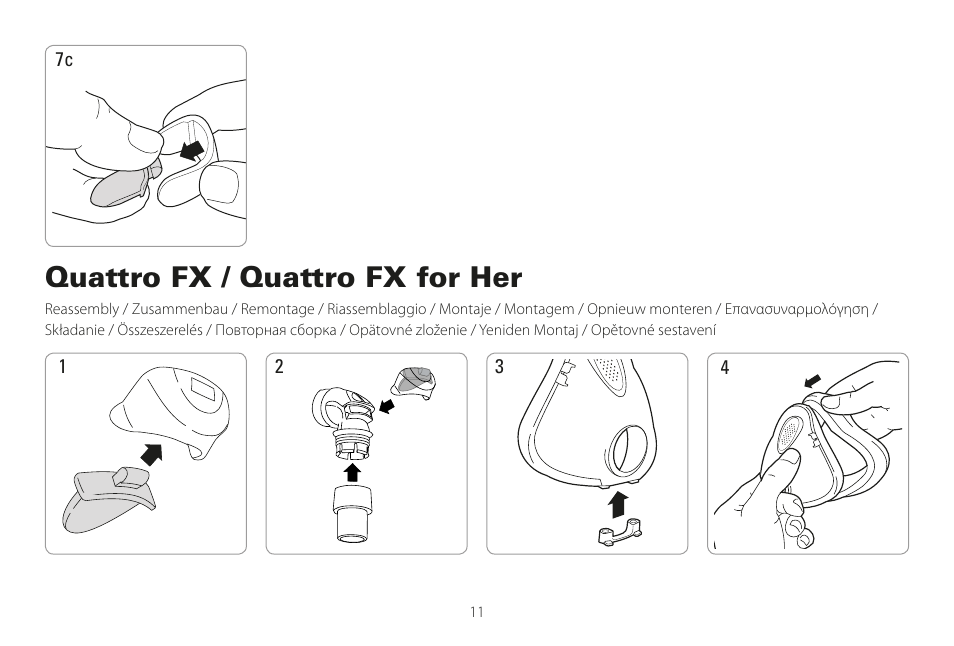 7c

Quattro FX / Quattro FX for Her

Reassembly / Zusammenbau / Remontage / Riassemblaggio / Montaje / Montagem / Opnieuw monteren / Επανασυναρμολόγηση / Składanie / Összeszerelés / Повторная сборка / Opätovné zloženie / Yeniden Montaj / Opětovné sestavení

1

2

3

4

11